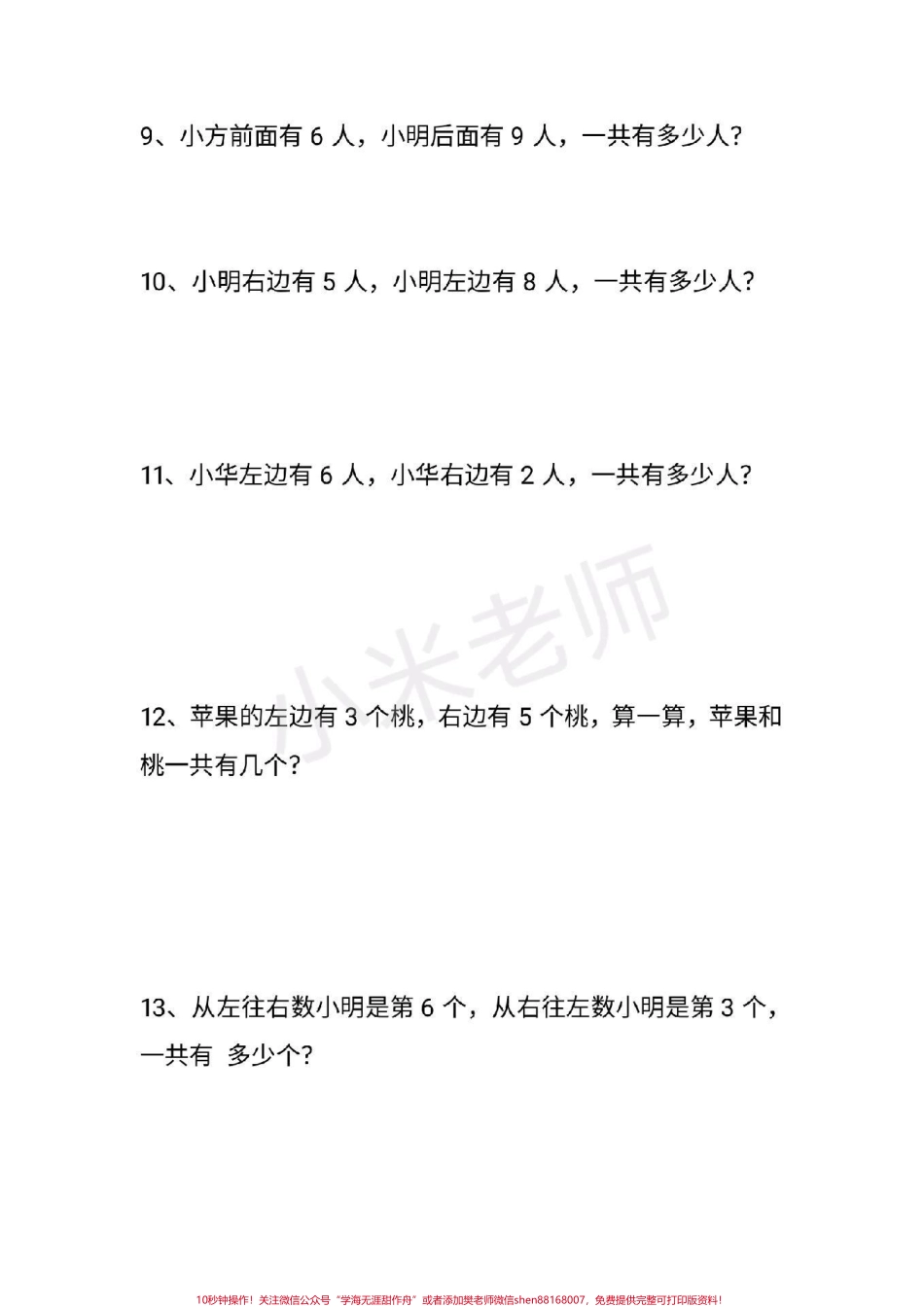 9、小方前面有 6 人，小明后面有 9 人，一共有多少人？

10、小明右边有 5 人，小明左边有 8 人，一共有多少人？

11、小华左边有 6 人，小华右边有 2 人，一共有多少人？

小米老师

12、苹果的左边有 3 个桃，右边有 5 个桃，算一算，苹果和桃一共有几个？

13、从左往右数小明是第 6 个，从右往左数小明是第 3 个，一共有 多少个？

10秒钟操作！关注微信公众号“学海无涯甜作舟”或者添加樊老师微信shen88168007，免费提供完整可打印版资料！